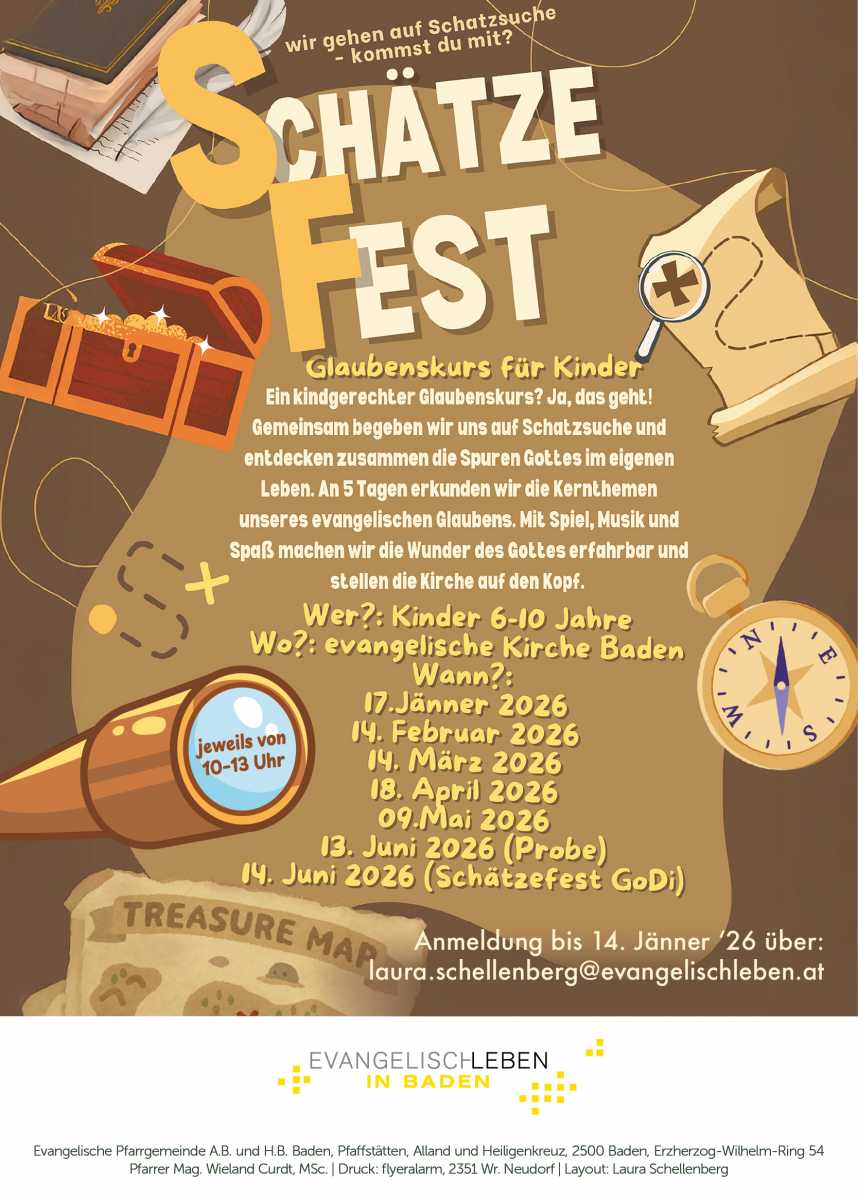 wir gehen auf Schatzsuche - kommst du mit?

SCHÄTZE FEST

Glaubenskurs für Kinder

Ein kindgerechter Glaubenskurs? Ja, das geht! Gemeinsam begeben wir uns auf Schatzsuche und entdecken zusammen die Spuren Gottes im eigenen Leben. An 5 Tagen erkunden wir die Kernthemen unseres evangelischen Glaubens. Mit Spiel, Musik und Spaß machen wir die Wunder des Gottes erfahrbar und stellen die Kirche auf den Kopf.

Wer?: Kinder 6-10 Jahre
Wo?: evangelische Kirche Baden
Wann?:
17.Jänner 2026
14. Februar 2026
14. März 2026
18. April 2026
09.Mai 2026
13. Juni 2026 (Probe)
14. Juni 2026 (Schätzefest GoDi)

jeweils von 10-13 Uhr

N
E
S
W

TREASURE MAP

Anmeldung bis 14. Jänner '26 über:
laura.schellenberg@evangelischleben.at

EVANGELISCHLEBEN
IN BADEN

Evangelische Pfarrgemeinde A.B. und H.B. Baden, Pfaffstätten, Alland und Heiligenkreuz, 2500 Baden, Erzherzog-Wilhelm-Ring 54
Pfarrer Mag. Wieland Curdt, MSc. | Druck: flyeralarm, 2351 Wr. Neudorf | Layout: Laura Schellenberg